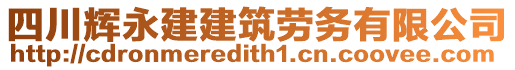 四川辉永建建筑劳务有限公司
http://cdronmeredith1.cn.coovee.com